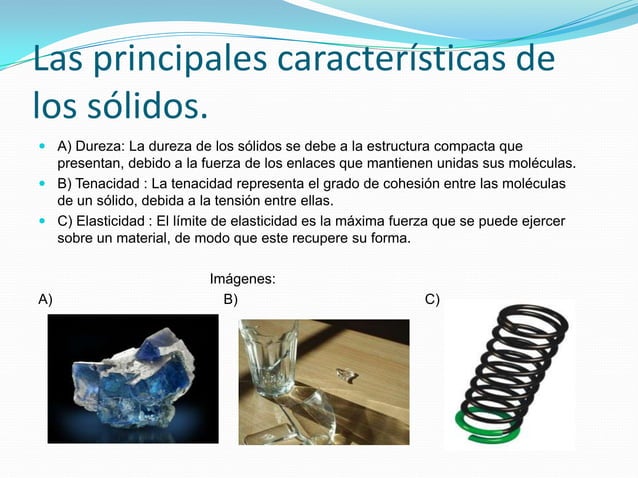 Las principales características de los sólidos.

A) Dureza: La dureza de los sólidos se debe a la estructura compacta que presentan, debido a la fuerza de los enlaces que mantienen unidas sus moléculas.

B) Tenacidad : La tenacidad representa el grado de cohesión entre las moléculas de un sólido, debida a la tensión entre ellas.

C) Elasticidad : El límite de elasticidad es la máxima fuerza que se puede ejercer sobre un material, de modo que este recupere su forma.

Imágenes:

A)

B)

C)